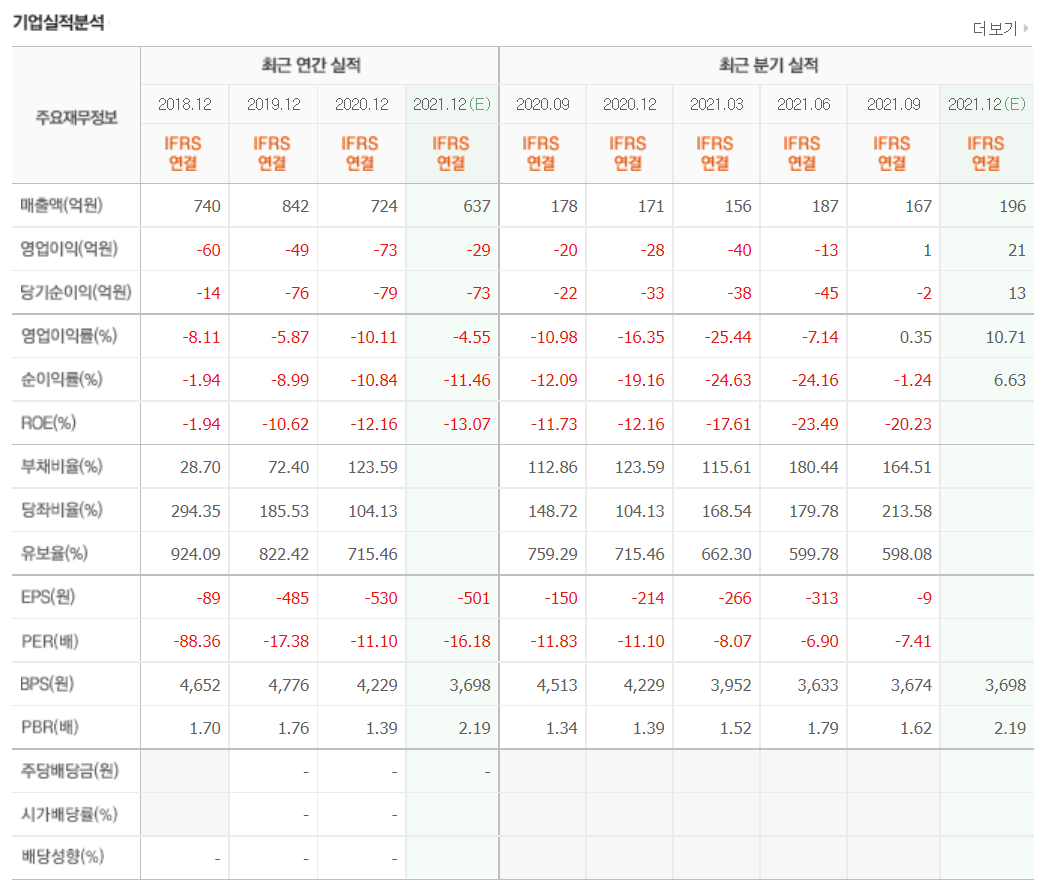 기업실적분석

더보기

| 주요재무정보 | 최근 연간 실적 | | | | 최근 분기 실적 | | | | | |
|---|---|---|---|---|---|---|---|---|---|---|
| | 2018.12 | 2019.12 | 2020.12 | 2021.12(E) | 2020.09 | 2020.12 | 2021.03 | 2021.06 | 2021.09 | 2021.12(E) |
| | IFRS 연결 | IFRS 연결 | IFRS 연결 | IFRS 연결 | IFRS 연결 | IFRS 연결 | IFRS 연결 | IFRS 연결 | IFRS 연결 | IFRS 연결 |
| 매출액(억원) | 740 | 842 | 724 | 637 | 178 | 171 | 156 | 187 | 167 | 196 |
| 영업이익(억원) | -60 | -49 | -73 | -29 | -20 | -28 | -40 | -13 | 1 | 21 |
| 당기순이익(억원) | -14 | -76 | -79 | -73 | -22 | -33 | -38 | -45 | -2 | 13 |
| 영업이익률(%) | -8.11 | -5.87 | -10.11 | -4.55 | -10.98 | -16.35 | -25.44 | -7.14 | 0.35 | 10.71 |
| 순이익률(%) | -1.94 | -8.99 | -10.84 | -11.46 | -12.09 | -19.16 | -24.63 | -24.16 | -1.24 | 6.63 |
| ROE(%) | -1.94 | -10.62 | -12.16 | -13.07 | -11.73 | -12.16 | -17.61 | -23.49 | -20.23 | |
| 부채비율(%) | 28.70 | 72.40 | 123.59 | | 112.86 | 123.59 | 115.61 | 180.44 | 164.51 | |
| 당좌비율(%) | 294.35 | 185.53 | 104.13 | | 148.72 | 104.13 | 168.54 | 179.78 | 213.58 | |
| 유보율(%) | 924.09 | 822.42 | 715.46 | | 759.29 | 715.46 | 662.30 | 599.78 | 598.08 | |
| EPS(원) | -89 | -485 | -530 | -501 | -150 | -214 | -266 | -313 | -9 | |
| PER(배) | -88.36 | -17.38 | -11.10 | -16.18 | -11.83 | -11.10 | -8.07 | -6.90 | -7.41 | |
| BPS(원) | 4,652 | 4,776 | 4,229 | 3,698 | 4,513 | 4,229 | 3,952 | 3,633 | 3,674 | 3,698 |
| PBR(배) | 1.70 | 1.76 | 1.39 | 2.19 | 1.34 | 1.39 | 1.52 | 1.79 | 1.62 | 2.19 |
| 주당배당금(원) | | - | - | - | | | | | | |
| 시가배당률(%) | | - | - | | | | | | | |
| 배당성향(%) | - | - | - | | | | | | | |